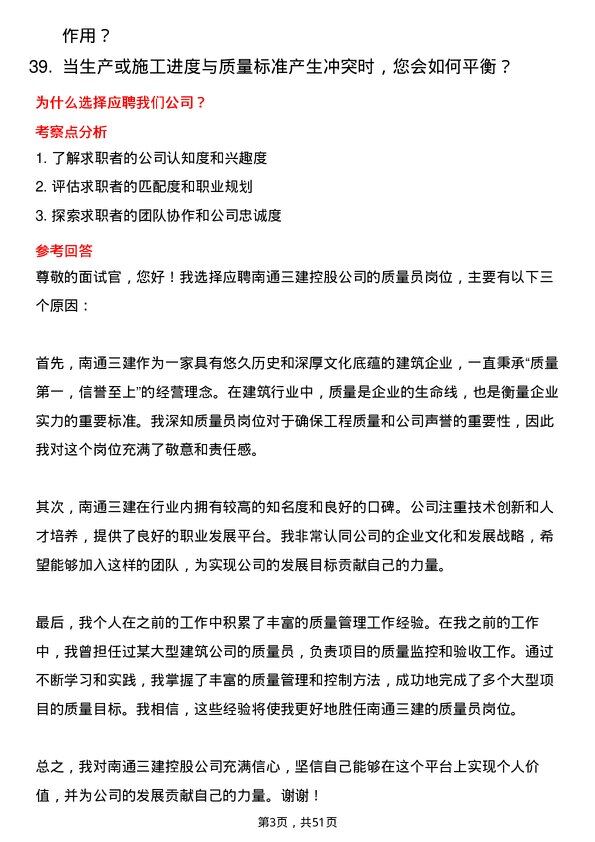 作用？

39. 当生产或施工进度与质量标准产生冲突时，您会如何平衡？

为什么选择应聘我们公司？

考察点分析

1. 了解求职者的公司认知度和兴趣度

2. 评估求职者的匹配度和职业规划

3. 探索求职者的团队协作和公司忠诚度

参考回答

尊敬的面试官，您好！我选择应聘南通三建控股公司的质量员岗位，主要有以下三个原因：

首先，南通三建作为一家具有悠久历史和深厚文化底蕴的建筑企业，一直秉承“质量第一，信誉至上”的经营理念。在建筑行业中，质量是企业的生命线，也是衡量企业实力的重要标准。我深知质量员岗位对于确保工程质量和公司声誉的重要性，因此我对这个岗位充满了敬意和责任感。

其次，南通三建在行业内拥有较高的知名度和良好的口碑。公司注重技术创新和人才培养，提供了良好的职业发展平台。我非常认同公司的企业文化和发展战略，希望能够加入这样的团队，为实现公司的发展目标贡献自己的力量。

最后，我个人在之前的工作中积累了丰富的质量管理工作经验。在我之前的工作中，我曾担任过某大型建筑公司的质量员，负责项目的质量监控和验收工作。通过不断学习和实践，我掌握了丰富的质量管理和控制方法，成功地完成了多个大型项目的质量目标。我相信，这些经验将使我更好地胜任南通三建的质量员岗位。

总之，我对南通三建控股公司充满信心，坚信自己能够在这个平台上实现个人价值，并为公司的发展贡献自己的力量。谢谢！

第3页，共51页